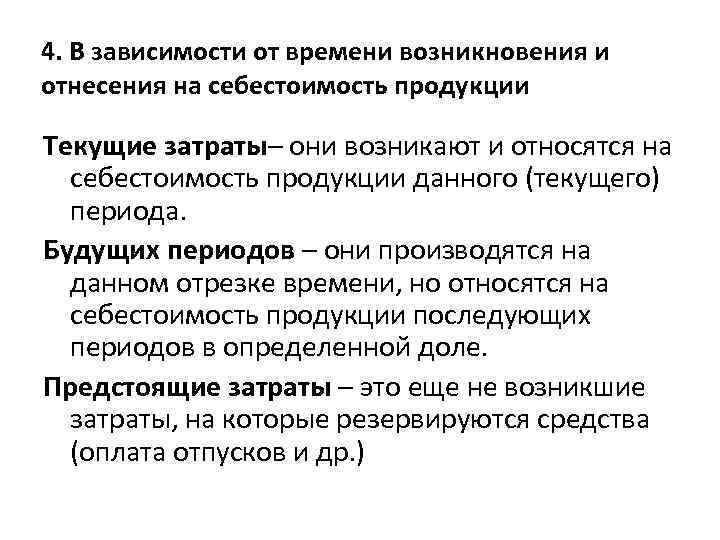 4. В зависимости от времени возникновения и отнесения на себестоимость продукции

Текущие затраты– они возникают и относятся на себестоимость продукции данного (текущего) периода.

Будущих периодов – они производятся на данном отрезке времени, но относятся на себестоимость продукции последующих периодов в определенной доле.

Предстоящие затраты – это еще не возникшие затраты, на которые резервируются средства (оплата отпусков и др.)